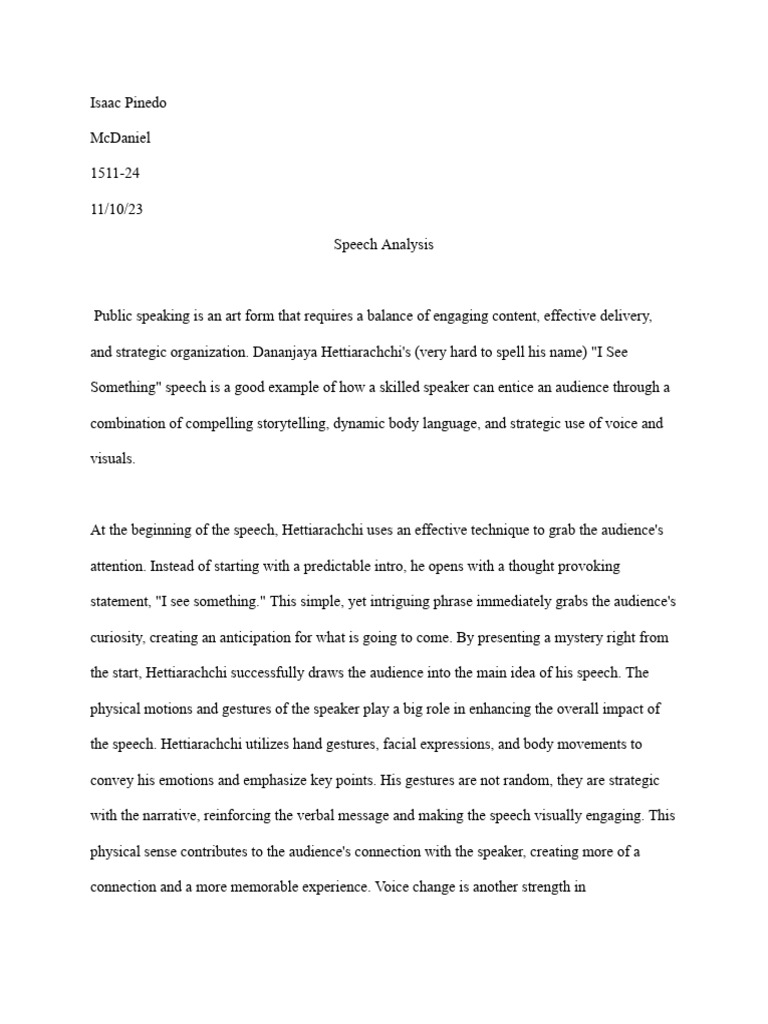 Isaac Pinedo

McDaniel

1511-24

11/10/23

Speech Analysis

Public speaking is an art form that requires a balance of engaging content, effective delivery, and strategic organization. Dananjaya Hettiarachchi's (very hard to spell his name) "I See Something" speech is a good example of how a skilled speaker can entice an audience through a combination of compelling storytelling, dynamic body language, and strategic use of voice and visuals.

At the beginning of the speech, Hettiarachchi uses an effective technique to grab the audience's attention. Instead of starting with a predictable intro, he opens with a thought provoking statement, "I see something." This simple, yet intriguing phrase immediately grabs the audience's curiosity, creating an anticipation for what is going to come. By presenting a mystery right from the start, Hettiarachchi successfully draws the audience into the main idea of his speech. The physical motions and gestures of the speaker play a big role in enhancing the overall impact of the speech. Hettiarachchi utilizes hand gestures, facial expressions, and body movements to convey his emotions and emphasize key points. His gestures are not random, they are strategic with the narrative, reinforcing the verbal message and making the speech visually engaging. This physical sense contributes to the audience's connection with the speaker, creating more of a connection and a more memorable experience. Voice change is another strength in